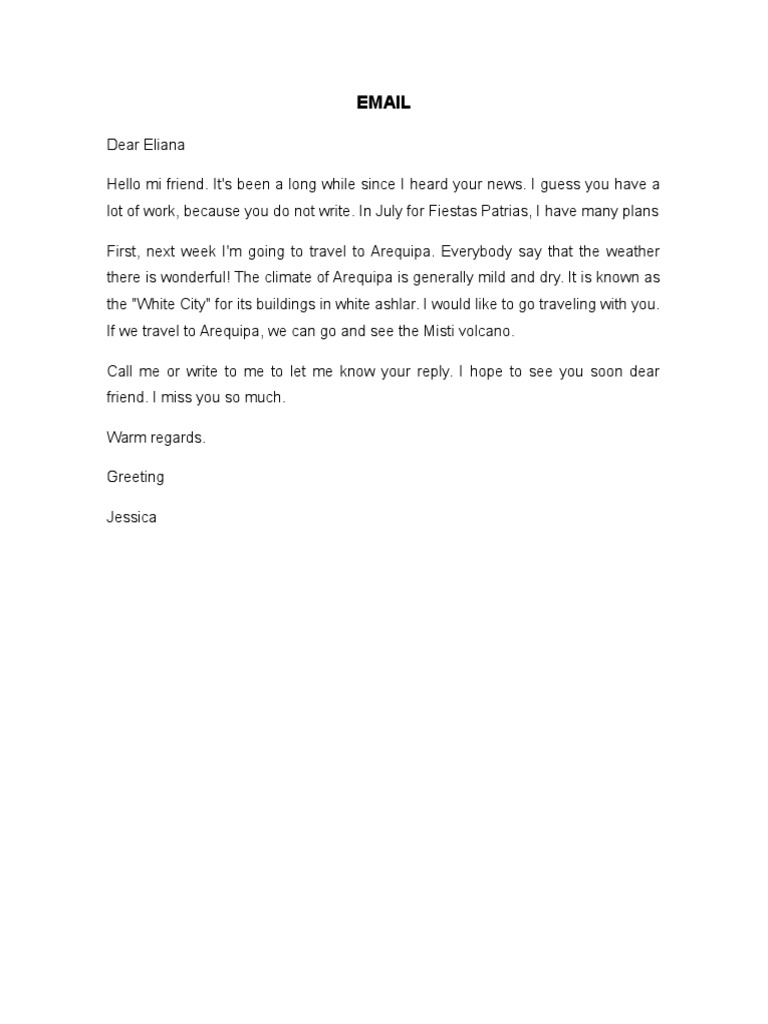 EMAIL

Dear Eliana

Hello mi friend. It's been a long while since I heard your news. I guess you have a lot of work, because you do not write. In July for Fiestas Patrias, I have many plans

First, next week I'm going to travel to Arequipa. Everybody say that the weather there is wonderful! The climate of Arequipa is generally mild and dry. It is known as the "White City" for its buildings in white ashlar. I would like to go traveling with you. If we travel to Arequipa, we can go and see the Misti volcano.

Call me or write to me to let me know your reply. I hope to see you soon dear friend. I miss you so much.

Warm regards.

Greeting

Jessica